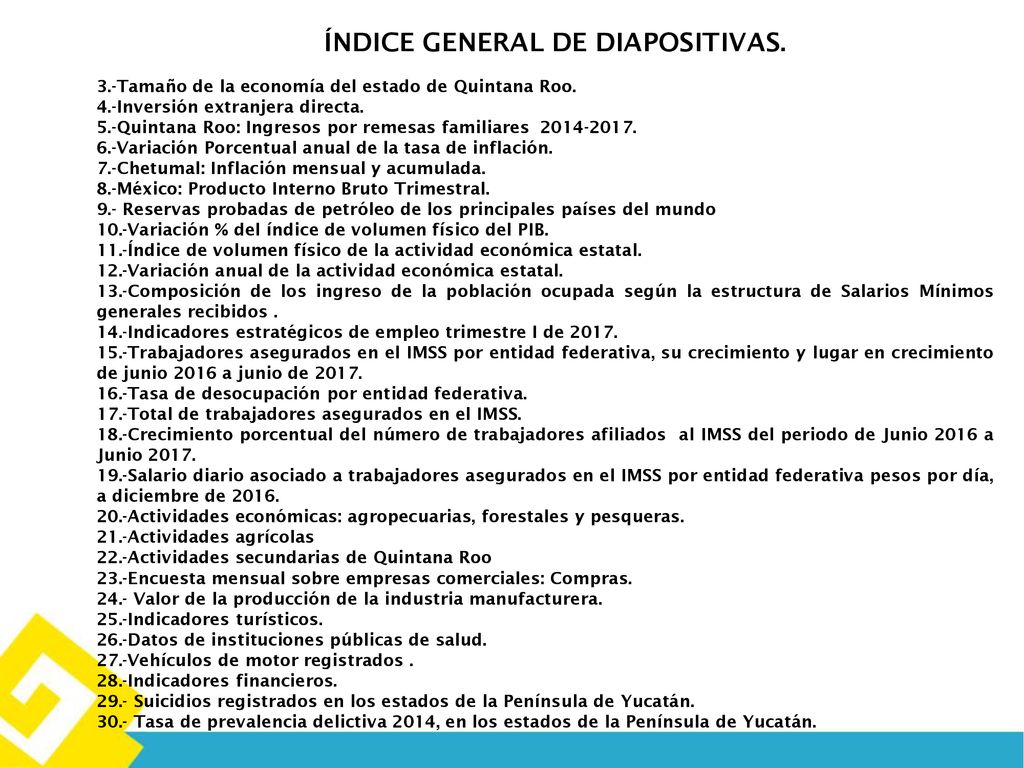 ÍNDICE GENERAL DE DIAPOSITIVAS.

3.-Tamaño de la economía del estado de Quintana Roo.
4.-Inversión extranjera directa.
5.-Quintana Roo: Ingresos por remesas familiares 2014-2017.
6.-Variación Porcentual anual de la tasa de inflación.
7.-Chetumal: Inflación mensual y acumulada.
8.-México: Producto Interno Bruto Trimestral.
9.- Reservas probadas de petróleo de los principales países del mundo
10.-Variación % del índice de volumen físico del PIB.
11.-Índice de volumen físico de la actividad económica estatal.
12.-Variación anual de la actividad económica estatal.
13.-Composición de los ingreso de la población ocupada según la estructura de Salarios Mínimos generales recibidos .
14.-Indicadores estratégicos de empleo trimestre I de 2017.
15.-Trabajadores asegurados en el IMSS por entidad federativa, su crecimiento y lugar en crecimiento de junio 2016 a junio de 2017.
16.-Tasa de desocupación por entidad federativa.
17.-Total de trabajadores asegurados en el IMSS.
18.-Crecimiento porcentual del número de trabajadores afiliados al IMSS del periodo de Junio 2016 a Junio 2017.
19.-Salario diario asociado a trabajadores asegurados en el IMSS por entidad federativa pesos por día, a diciembre de 2016.
20.-Actividades económicas: agropecuarias, forestales y pesqueras.
21.-Actividades agrícolas
22.-Actividades secundarias de Quintana Roo
23.-Encuesta mensual sobre empresas comerciales: Compras.
24.- Valor de la producción de la industria manufacturera.
25.-Indicadores turísticos.
26.-Datos de instituciones públicas de salud.
27.-Vehículos de motor registrados .
28.-Indicadores financieros.
29.- Suicidios registrados en los estados de la Península de Yucatán.
30.- Tasa de prevalencia delictiva 2014, en los estados de la Península de Yucatán.